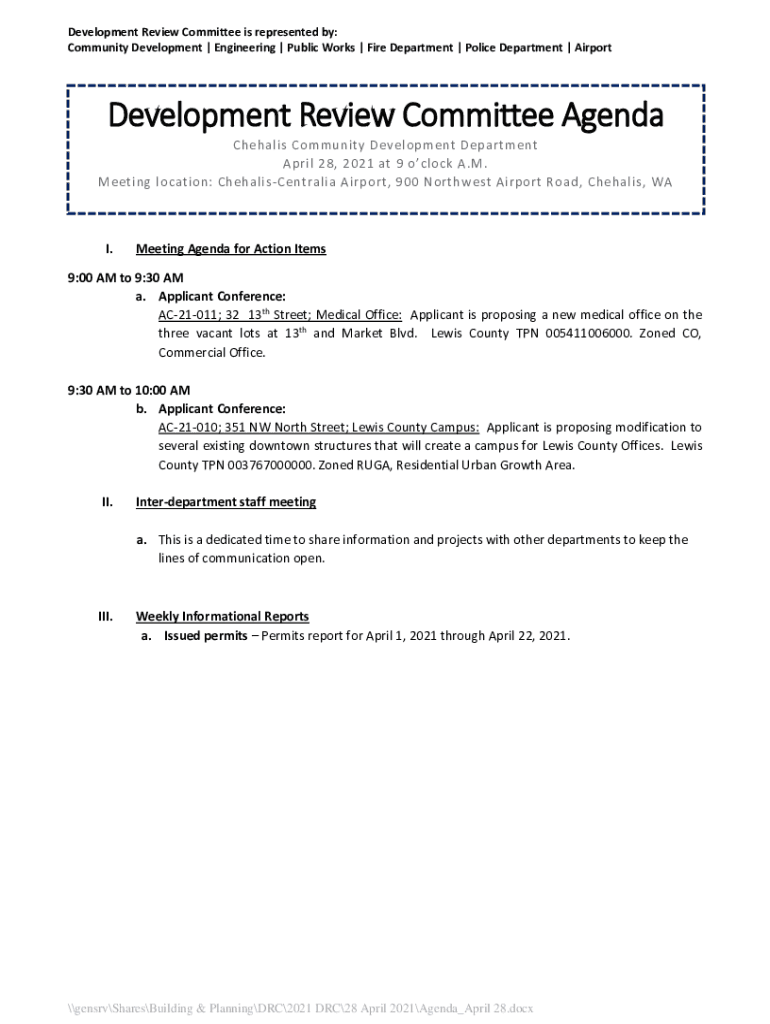 Development Review Committee is represented by:
Community Development | Engineering | Public Works | Fire Department | Police Department | Airport

Development Review Committee Agenda

Chehalis Community Development Department
April 28, 2021 at 9 o'clock A.M.
Meeting location: Chehalis-Centralia Airport, 900 Northwest Airport Road, Chehalis, WA

I. Meeting Agenda for Action Items

9:00 AM to 9:30 AM
a. Applicant Conference:
AC-21-011; 32 13th Street; Medical Office: Applicant is proposing a new medical office on the three vacant lots at 13th and Market Blvd. Lewis County TPN 005411006000. Zoned CO, Commercial Office.

9:30 AM to 10:00 AM
b. Applicant Conference:
AC-21-010; 351 NW North Street; Lewis County Campus: Applicant is proposing modification to several existing downtown structures that will create a campus for Lewis County Offices. Lewis County TPN 003767000000. Zoned RUGA, Residential Urban Growth Area.

II. Inter-department staff meeting

a. This is a dedicated time to share information and projects with other departments to keep the lines of communication open.

III. Weekly Informational Reports
a. Issued permits – Permits report for April 1, 2021 through April 22, 2021.

\\gensrv\Shares\Building & Planning\DRC\2021 DRC\28 April 2021\Agenda_April 28.docx